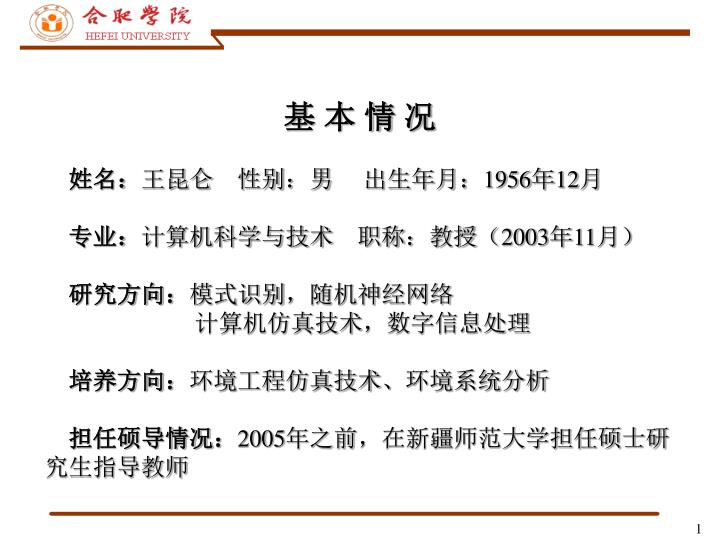 合肥学院
HEFEI UNIVERSITY

基 本 情 况

姓名：王昆仑　性别：男　出生年月：1956年12月

专业：计算机科学与技术　职称：教授（2003年11月）

研究方向：模式识别，随机神经网络
计算机仿真技术，数字信息处理

培养方向：环境工程仿真技术、环境系统分析

担任硕导情况：2005年之前，在新疆师范大学担任硕士研究生指导教师

1